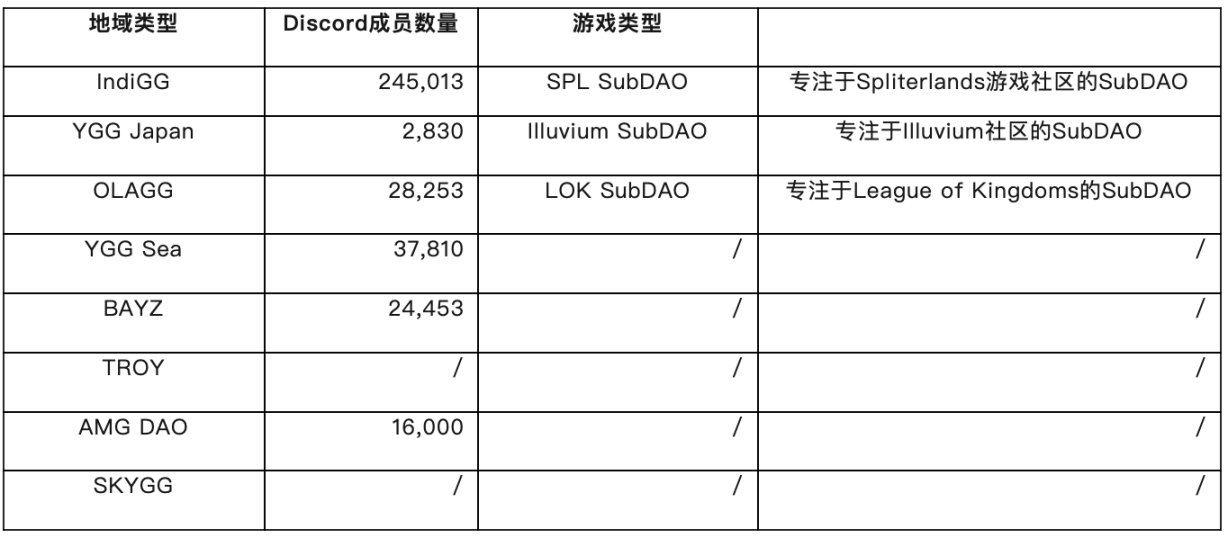 | 地域类型 | Discord成员数量 | 游戏类型 | |
|---|---|---|---|
| IndiGG | 245,013 | SPL SubDAO | 专注于Spliterlands游戏社区的SubDAO |
| YGG Japan | 2,830 | Illuvium SubDAO | 专注于Illuvium社区的SubDAO |
| OLAGG | 28,253 | LOK SubDAO | 专注于League of Kingdoms的SubDAO |
| YGG Sea | 37,810 | / | / |
| BAYZ | 24,453 | / | / |
| TROY | / | / | / |
| AMG DAO | 16,000 | / | / |
| SKYGG | / | / | / |